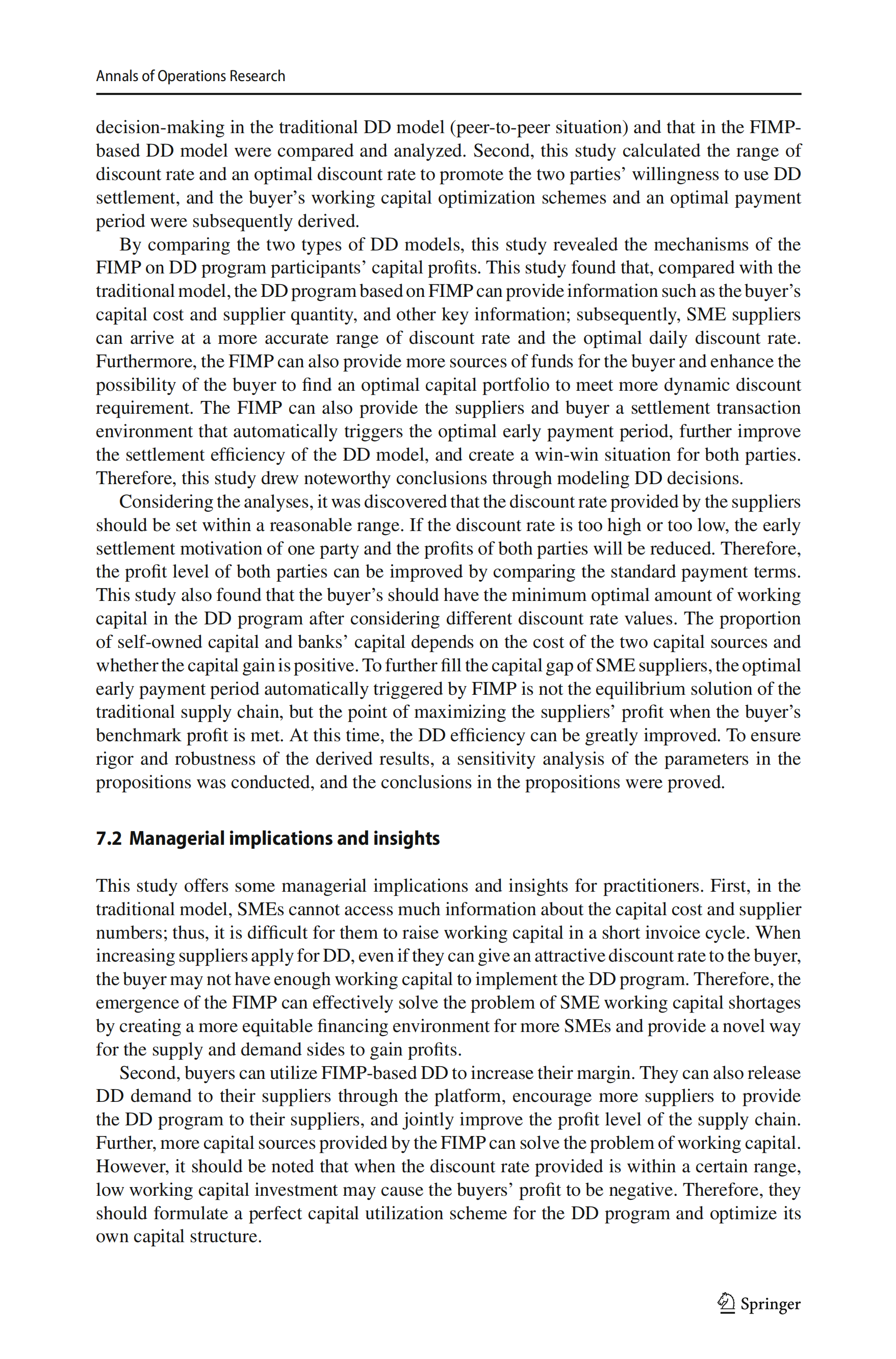 Annals of Operations Research

decision-making in the traditional DD model (peer-to-peer situation) and that in the FIMP-based DD model were compared and analyzed. Second, this study calculated the range of discount rate and an optimal discount rate to promote the two parties' willingness to use DD settlement, and the buyer's working capital optimization schemes and an optimal payment period were subsequently derived.

By comparing the two types of DD models, this study revealed the mechanisms of the FIMP on DD program participants' capital profits. This study found that, compared with the traditional model, the DD program based on FIMP can provide information such as the buyer's capital cost and supplier quantity, and other key information; subsequently, SME suppliers can arrive at a more accurate range of discount rate and the optimal daily discount rate. Furthermore, the FIMP can also provide more sources of funds for the buyer and enhance the possibility of the buyer to find an optimal capital portfolio to meet more dynamic discount requirement. The FIMP can also provide the suppliers and buyer a settlement transaction environment that automatically triggers the optimal early payment period, further improve the settlement efficiency of the DD model, and create a win-win situation for both parties. Therefore, this study drew noteworthy conclusions through modeling DD decisions.

Considering the analyses, it was discovered that the discount rate provided by the suppliers should be set within a reasonable range. If the discount rate is too high or too low, the early settlement motivation of one party and the profits of both parties will be reduced. Therefore, the profit level of both parties can be improved by comparing the standard payment terms. This study also found that the buyer's should have the minimum optimal amount of working capital in the DD program after considering different discount rate values. The proportion of self-owned capital and banks' capital depends on the cost of the two capital sources and whether the capital gain is positive. To further fill the capital gap of SME suppliers, the optimal early payment period automatically triggered by FIMP is not the equilibrium solution of the traditional supply chain, but the point of maximizing the suppliers' profit when the buyer's benchmark profit is met. At this time, the DD efficiency can be greatly improved. To ensure rigor and robustness of the derived results, a sensitivity analysis of the parameters in the propositions was conducted, and the conclusions in the propositions were proved.

7.2 Managerial implications and insights

This study offers some managerial implications and insights for practitioners. First, in the traditional model, SMEs cannot access much information about the capital cost and supplier numbers; thus, it is difficult for them to raise working capital in a short invoice cycle. When increasing suppliers apply for DD, even if they can give an attractive discount rate to the buyer, the buyer may not have enough working capital to implement the DD program. Therefore, the emergence of the FIMP can effectively solve the problem of SME working capital shortages by creating a more equitable financing environment for more SMEs and provide a novel way for the supply and demand sides to gain profits.

Second, buyers can utilize FIMP-based DD to increase their margin. They can also release DD demand to their suppliers through the platform, encourage more suppliers to provide the DD program to their suppliers, and jointly improve the profit level of the supply chain. Further, more capital sources provided by the FIMP can solve the problem of working capital. However, it should be noted that when the discount rate provided is within a certain range, low working capital investment may cause the buyers' profit to be negative. Therefore, they should formulate a perfect capital utilization scheme for the DD program and optimize its own capital structure.

Springer